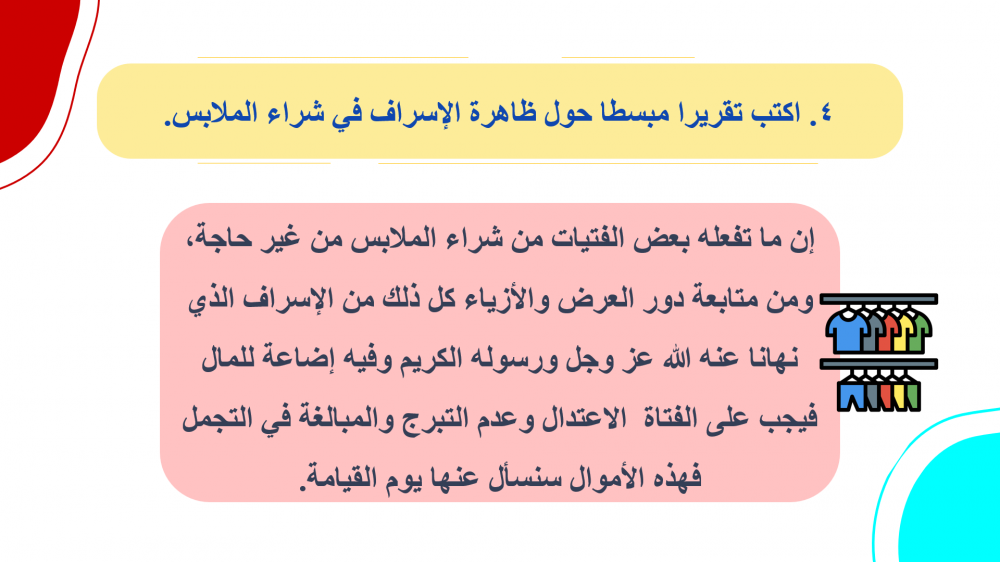 ٤. اكتب تقريرا مبسطا حول ظاهرة الإسراف في شراء الملابس.

إن ما تفعله بعض الفتيات من شراء الملابس من غير حاجة، ومن متابعة دور العرض والأزياء كل ذلك من الإسراف الذي نهانا عنه الله عز وجل ورسوله الكريم وفيه إضاعة للمال فيجب على الفتاة الاعتدال وعدم التبرج والمبالغة في التجمل فهذه الأموال سنسأل عنها يوم القيامة.